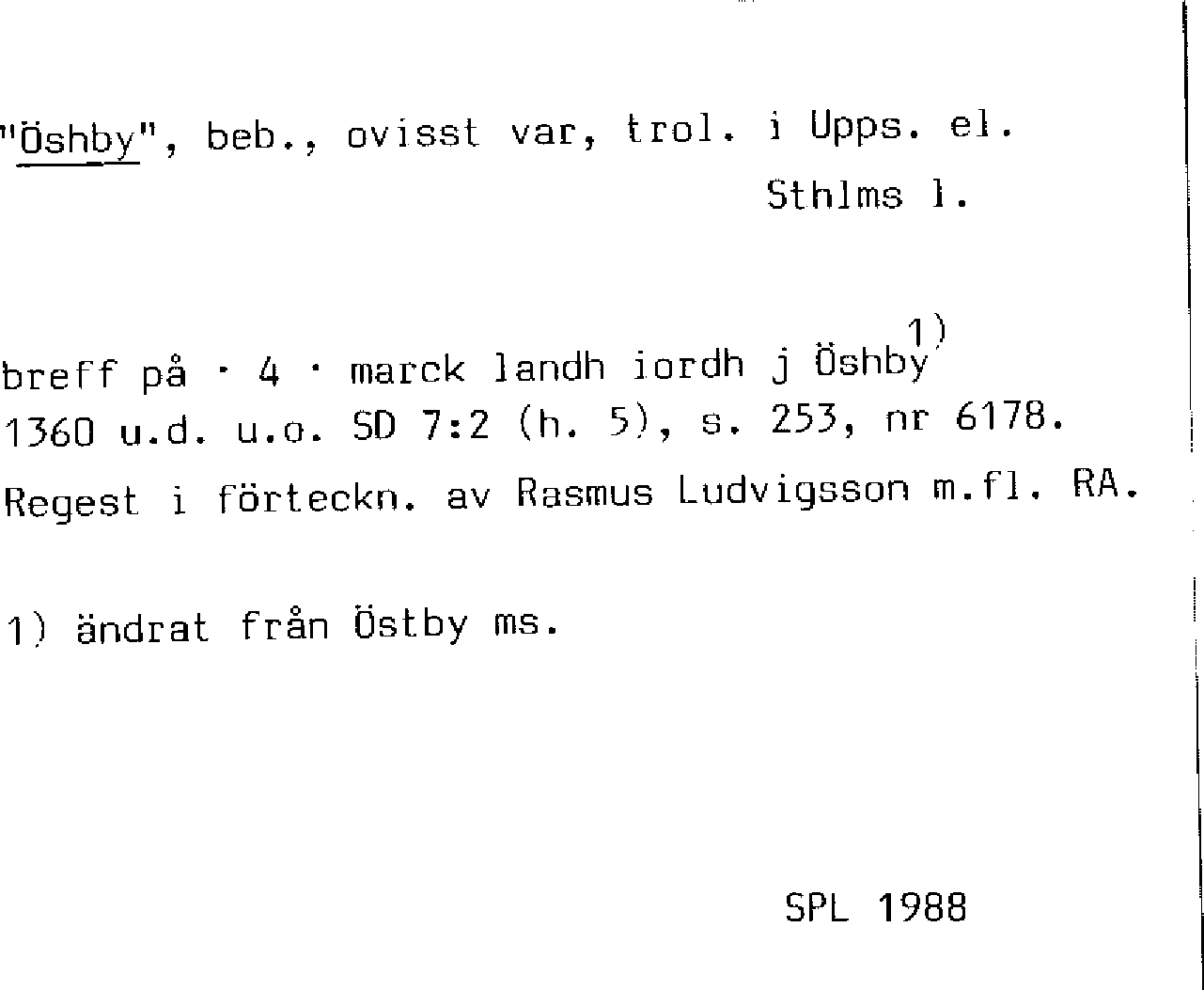 "Öshby", beb., ovisst var, trol. i Upps. el. Sthlms l.

breff på · 4 · marck landh iordh j Öshby$^{1)}$
1360 u.d. u.o. SD 7:2 (h. 5), s. 253, nr 6178.
Regest i förteckn. av Rasmus Ludvigsson m.fl. RA.

1) ändrat från Östby ms.

SPL 1988